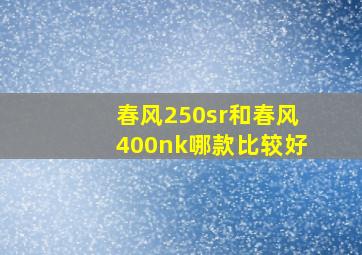 春风250sr和春风400nk哪款比较好